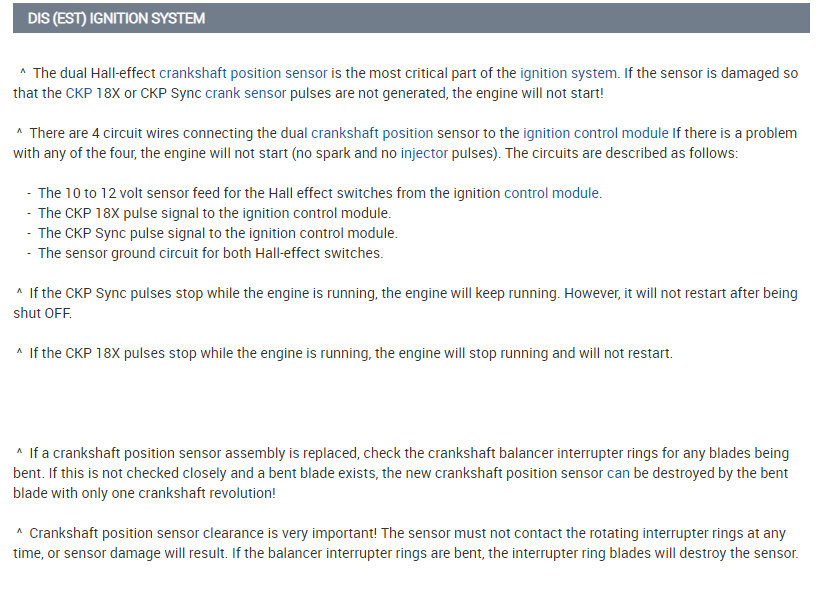 DIS (EST) IGNITION SYSTEM

^ The dual Hall-effect crankshaft position sensor is the most critical part of the ignition system. If the sensor is damaged so that the CKP 18X or CKP Sync crank sensor pulses are not generated, the engine will not start!

^ There are 4 circuit wires connecting the dual crankshaft position sensor to the ignition control module If there is a problem with any of the four, the engine will not start (no spark and no injector pulses). The circuits are described as follows:

- The 10 to 12 volt sensor feed for the Hall effect switches from the ignition control module.
- The CKP 18X pulse signal to the ignition control module.
- The CKP Sync pulse signal to the ignition control module.
- The sensor ground circuit for both Hall-effect switches.

^ If the CKP Sync pulses stop while the engine is running, the engine will keep running. However, it will not restart after being shut OFF.

^ If the CKP 18X pulses stop while the engine is running, the engine will stop running and will not restart.

^ If a crankshaft position sensor assembly is replaced, check the crankshaft balancer interrupter rings for any blades being bent. If this is not checked closely and a bent blade exists, the new crankshaft position sensor can be destroyed by the bent blade with only one crankshaft revolution!

^ Crankshaft position sensor clearance is very important! The sensor must not contact the rotating interrupter rings at any time, or sensor damage will result. If the balancer interrupter rings are bent, the interrupter ring blades will destroy the sensor.